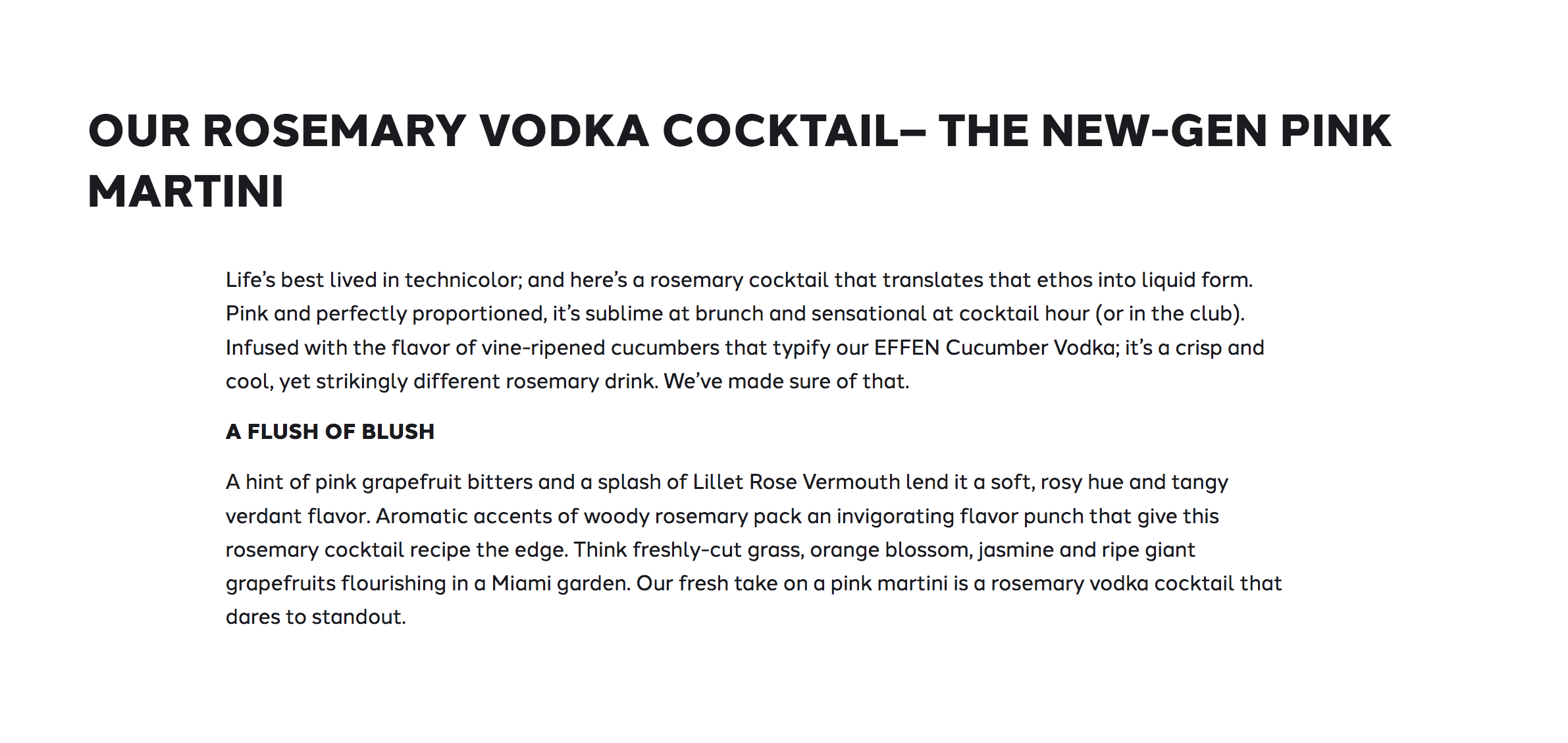 OUR ROSEMARY VODKA COCKTAIL– THE NEW-GEN PINK MARTINI

Life's best lived in technicolor; and here's a rosemary cocktail that translates that ethos into liquid form. Pink and perfectly proportioned, it's sublime at brunch and sensational at cocktail hour (or in the club). Infused with the flavor of vine-ripened cucumbers that typify our EFFEN Cucumber Vodka; it's a crisp and cool, yet strikingly different rosemary drink. We've made sure of that.

A FLUSH OF BLUSH

A hint of pink grapefruit bitters and a splash of Lillet Rose Vermouth lend it a soft, rosy hue and tangy verdant flavor. Aromatic accents of woody rosemary pack an invigorating flavor punch that give this rosemary cocktail recipe the edge. Think freshly-cut grass, orange blossom, jasmine and ripe giant grapefruits flourishing in a Miami garden. Our fresh take on a pink martini is a rosemary vodka cocktail that dares to standout.